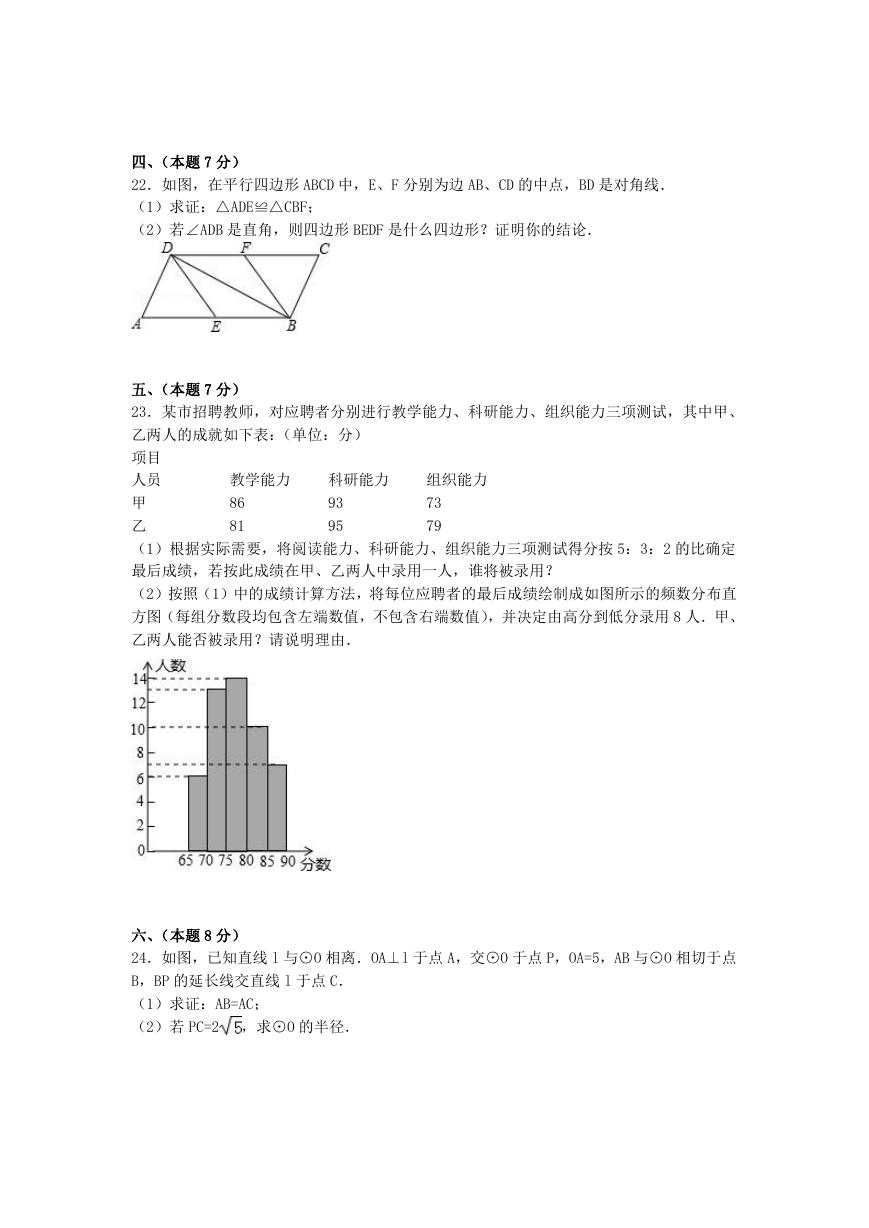 四、（本题 7 分）

22．如图，在平行四边形 ABCD 中，E、F 分别为边 AB、CD 的中点，BD 是对角线．

（1）求证：△ADE≌△CBF；

（2）若∠ADB 是直角，则四边形 BEDF 是什么四边形？证明你的结论．

D F C A E B

五、（本题 7 分）

23．某市招聘教师，对应聘者分别进行教学能力、科研能力、组织能力三项测试，其中甲、乙两人的成就如下表：（单位：分）

| 项目 人员 | 教学能力 | 科研能力 | 组织能力 |
|---|---|---|---|
| 甲 | 86 | 93 | 73 |
| 乙 | 81 | 95 | 79 |

（1）根据实际需要，将阅读能力、科研能力、组织能力三项测试得分按 5：3：2 的比确定最后成绩，若按此成绩在甲、乙两人中录用一人，谁将被录用？

（2）按照（1）中的成绩计算方法，将每位应聘者的最后成绩绘制成如图所示的频数分布直方图（每组分数段均包含左端数值，不包含右端数值），并决定由高分到低分录用 8 人．甲、乙两人能否被录用？请说明理由．

人数 14 12 10 8 6 4 2 0 65 70 75 80 85 90 分数

六、（本题 8 分）

24．如图，已知直线 l 与⊙O 相离．OA⊥l 于点 A，交⊙O 于点 P，OA=5，AB 与⊙O 相切于点 B，BP 的延长线交直线 l 于点 C．

（1）求证：AB=AC；

（2）若 PC=$2\sqrt{5}$，求⊙O 的半径．